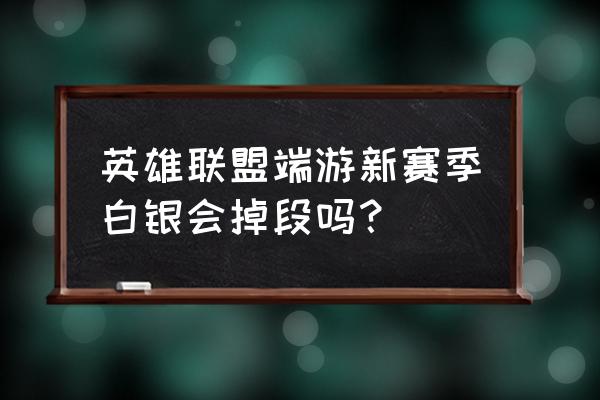 英雄联盟端游新赛季白银会掉段吗？